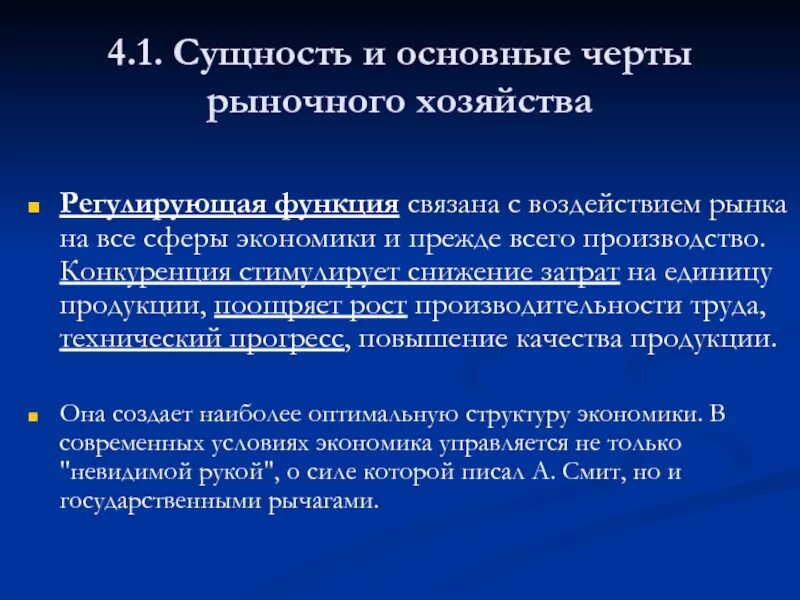 4.1. Сущность и основные черты рыночного хозяйства

Регулирующая функция связана с воздействием рынка на все сферы экономики и прежде всего производство. Конкуренция стимулирует снижение затрат на единицу продукции, поощряет рост производительности труда, технический прогресс, повышение качества продукции.

Она создает наиболее оптимальную структуру экономики. В современных условиях экономика управляется не только "невидимой рукой", о силе которой писал А. Смит, но и государственными рычагами.